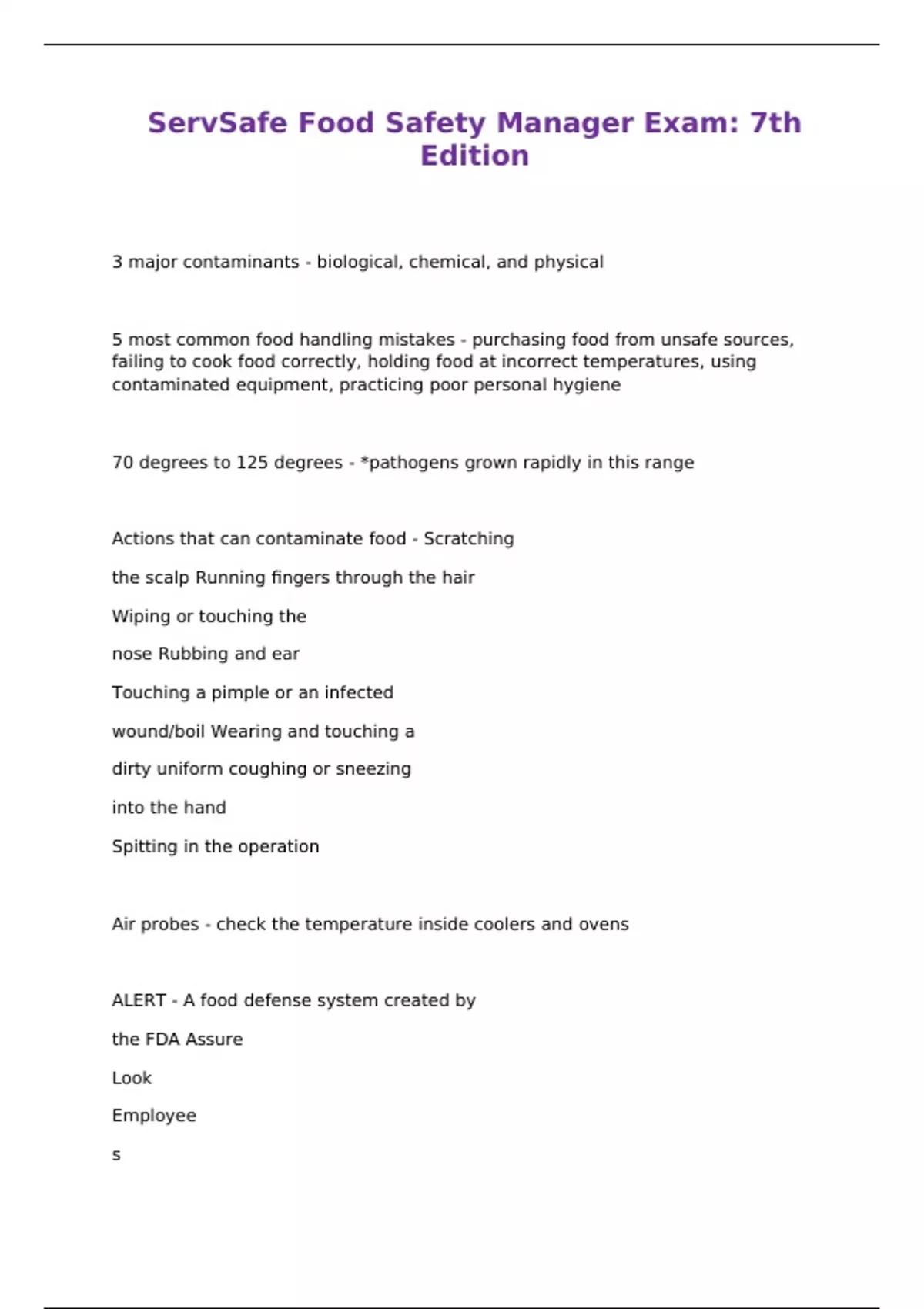 ServSafe Food Safety Manager Exam: 7th Edition

3 major contaminants - biological, chemical, and physical

5 most common food handling mistakes - purchasing food from unsafe sources, failing to cook food correctly, holding food at incorrect temperatures, using contaminated equipment, practicing poor personal hygiene

70 degrees to 125 degrees - *pathogens grown rapidly in this range

Actions that can contaminate food - Scratching

the scalp Running fingers through the hair

Wiping or touching the

nose Rubbing and ear

Touching a pimple or an infected

wound/boil Wearing and touching a

dirty uniform coughing or sneezing

into the hand

Spitting in the operation

Air probes - check the temperature inside coolers and ovens

ALERT - A food defense system created by

the FDA Assure

Look

Employee

s